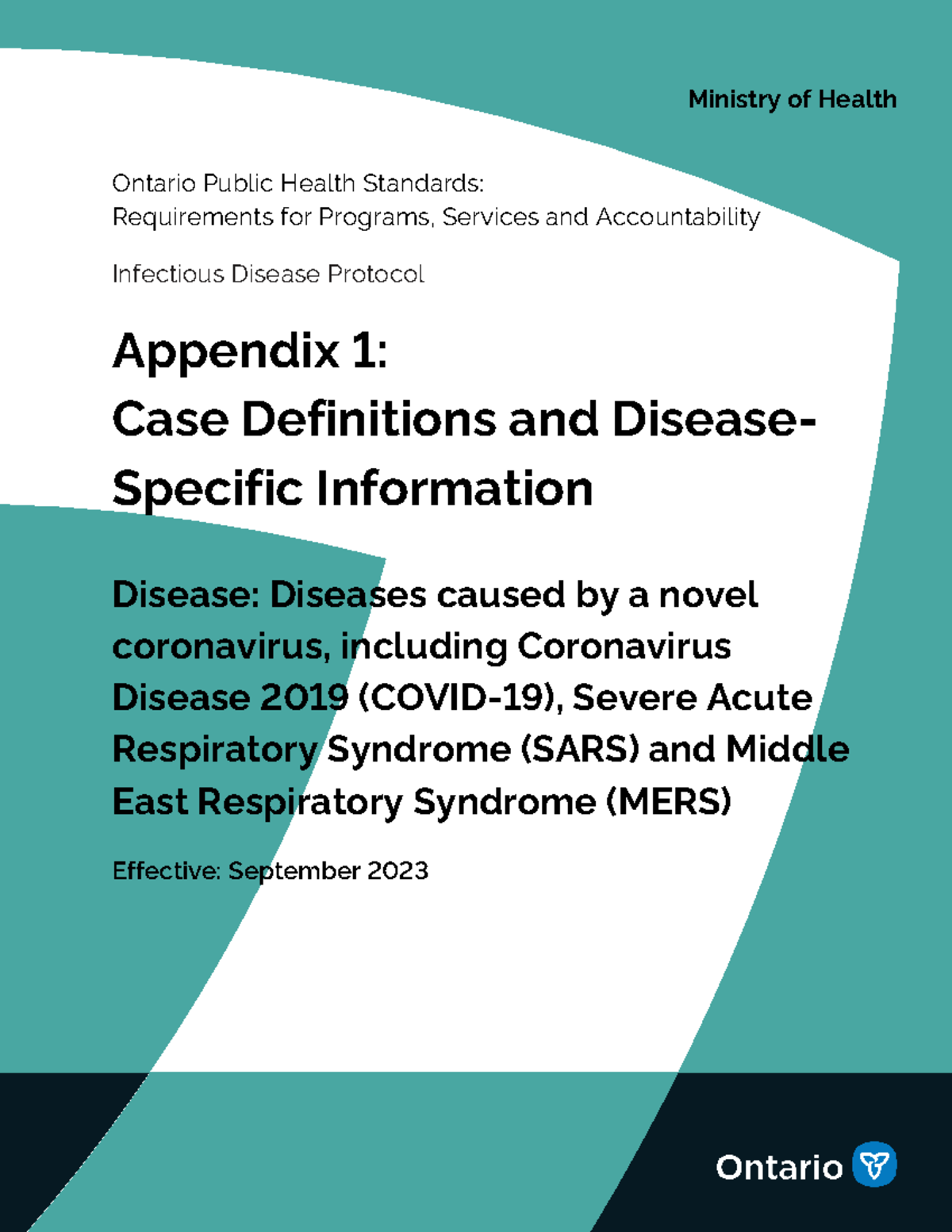 Ministry of Health

Ontario Public Health Standards:
Requirements for Programs, Services and Accountability

Infectious Disease Protocol

Appendix 1:
Case Definitions and Disease-Specific Information

Disease: Diseases caused by a novel coronavirus, including Coronavirus Disease 2019 (COVID-19), Severe Acute Respiratory Syndrome (SARS) and Middle East Respiratory Syndrome (MERS)

Effective: September 2023

Ontario